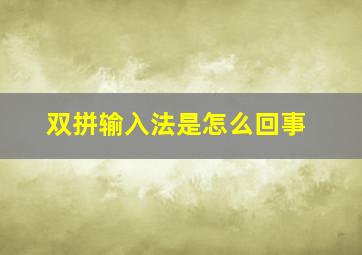 双拼输入法是怎么回事